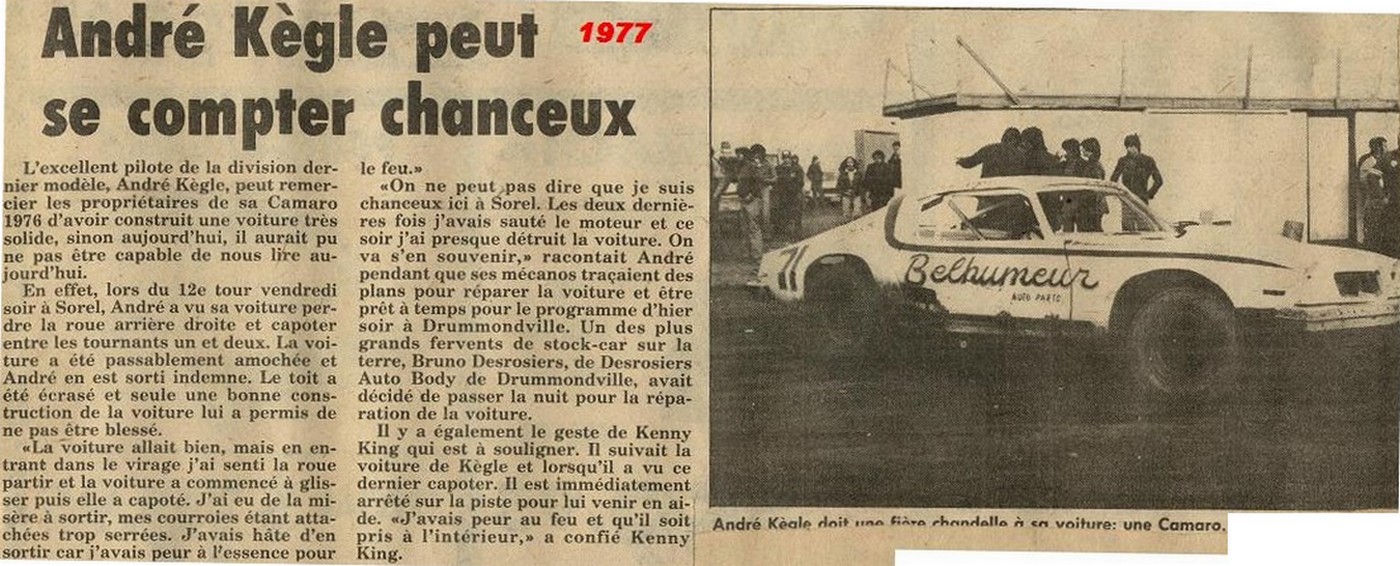 André Kègle peut se compter chanceux

1977

L'excellent pilote de la division dernier modèle, André Kègle, peut remercier les propriétaires de sa Camaro 1976 d'avoir construit une voiture très solide, sinon aujourd'hui, il aurait pu ne pas être capable de nous lire aujourd'hui.

En effet, lors du 12e tour vendredi soir à Sorel, André a vu sa voiture perdre la roue arrière droite et capoter entre les tournants un et deux. La voiture a été passablement amochée et André en est sorti indemne. Le toit a été écrasé et seule une bonne construction de la voiture lui a permis de ne pas être blessé.

«La voiture allait bien, mais en entrant dans le virage j'ai senti la roue partir et la voiture a commencé à glisser puis elle a capoté. J'ai eu de la misère à sortir, mes courroies étant attachées trop serrées. J'avais hâte d'en sortir car j'avais peur à l'essence pour le feu.»

«On ne peut pas dire que je suis chanceux ici à Sorel. Les deux dernières fois j'avais sauté le moteur et ce soir j'ai presque détruit la voiture. On va s'en souvenir,» racontait André pendant que ses mécanos traçaient des plans pour réparer la voiture et être prêt à temps pour le programme d'hier soir à Drummondville. Un des plus grands fervents de stock-car sur la terre, Bruno Desrosiers, de Desrosiers Auto Body de Drummondville, avait décidé de passer la nuit pour la réparation de la voiture.

Il y a également le geste de Kenny King qui est à souligner. Il suivait la voiture de Kègle et lorsqu'il a vu ce dernier capoter. Il est immédiatement arrêté sur la piste pour lui venir en aide. «J'avais peur au feu et qu'il soit pris à l'intérieur,» a confié Kenny King.

71
Belhumeur
AUTO PARTS

André Kègle doit une fière chandelle à sa voiture: une Camaro.